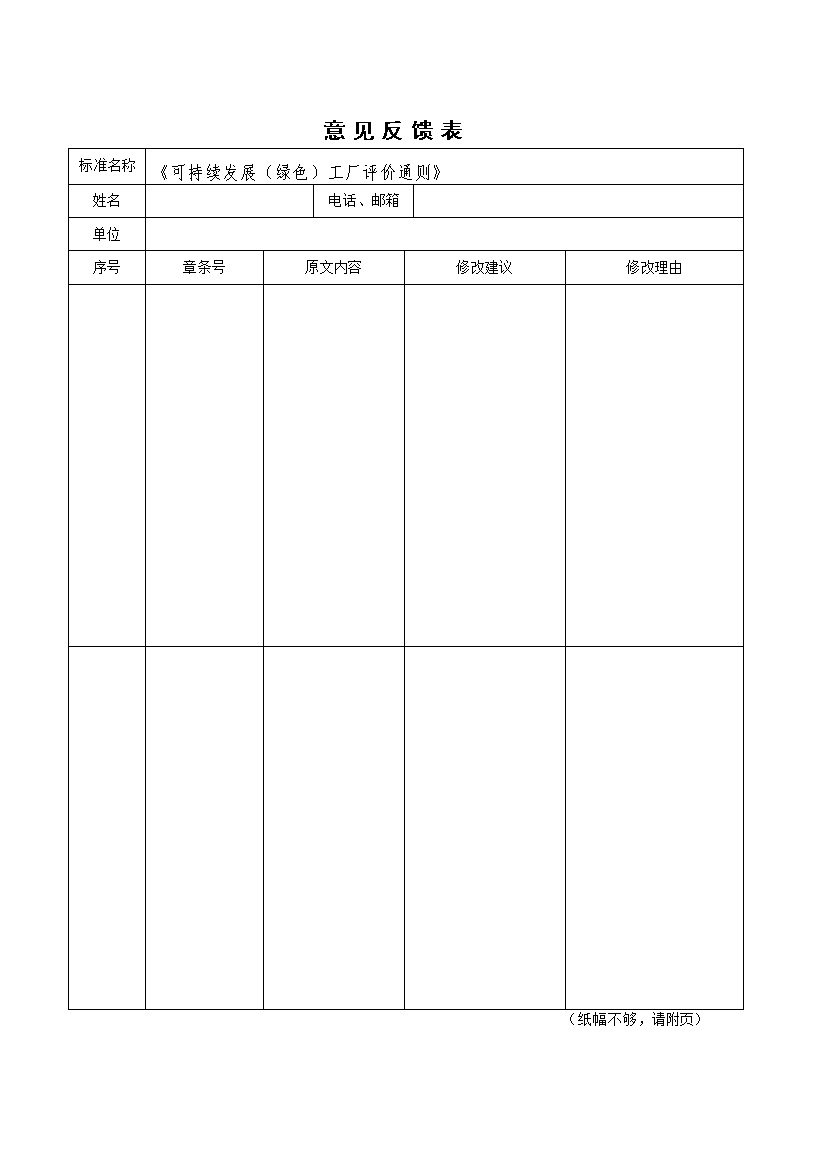 意见反馈表

| 标准名称 | 《可持续发展（绿色）工厂评价通则》 | | | |
|---|---|---|---|---|
| 姓名 | | 电话、邮箱 | | |
| 单位 | | | | |
| 序号 | 章条号 | 原文内容 | 修改建议 | 修改理由 |
| | | | | |
| | | | | |

（纸幅不够，请附页）